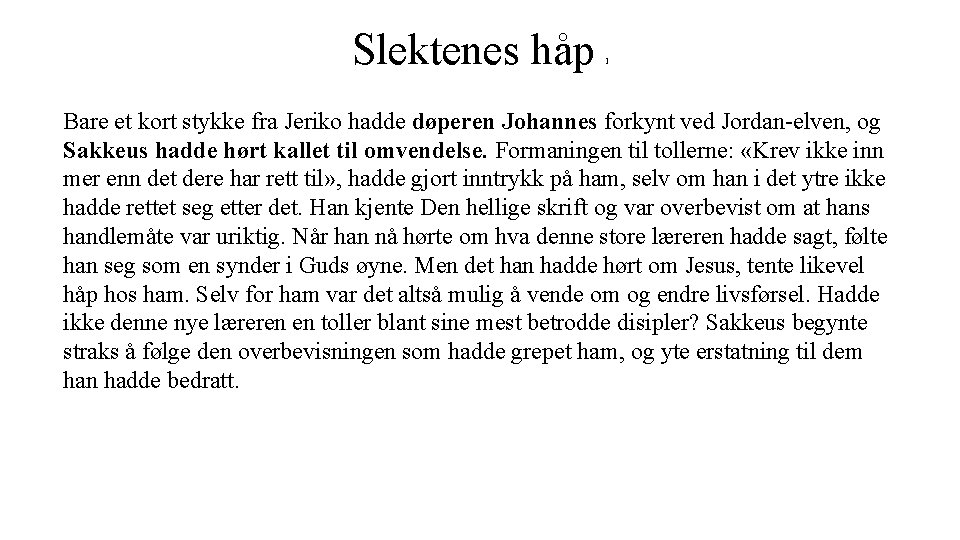 Slektenes håp 1

Bare et kort stykke fra Jeriko hadde døperen Johannes forkynt ved Jordan-elven, og Sakkeus hadde hørt kallet til omvendelse. Formaningen til tollerne: «Krev ikke inn mer enn det dere har rett til», hadde gjort inntrykk på ham, selv om han i det ytre ikke hadde rettet seg etter det. Han kjente Den hellige skrift og var overbevist om at hans handlemåte var uriktig. Når han nå hørte om hva denne store læreren hadde sagt, følte han seg som en synder i Guds øyne. Men det han hadde hørt om Jesus, tente likevel håp hos ham. Selv for ham var det altså mulig å vende om og endre livsførsel. Hadde ikke denne nye læreren en toller blant sine mest betrodde disipler? Sakkeus begynte straks å følge den overbevisningen som hadde grepet ham, og yte erstatning til dem han hadde bedratt.